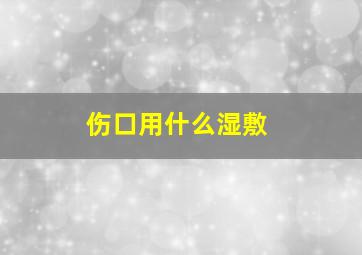 伤口用什么湿敷